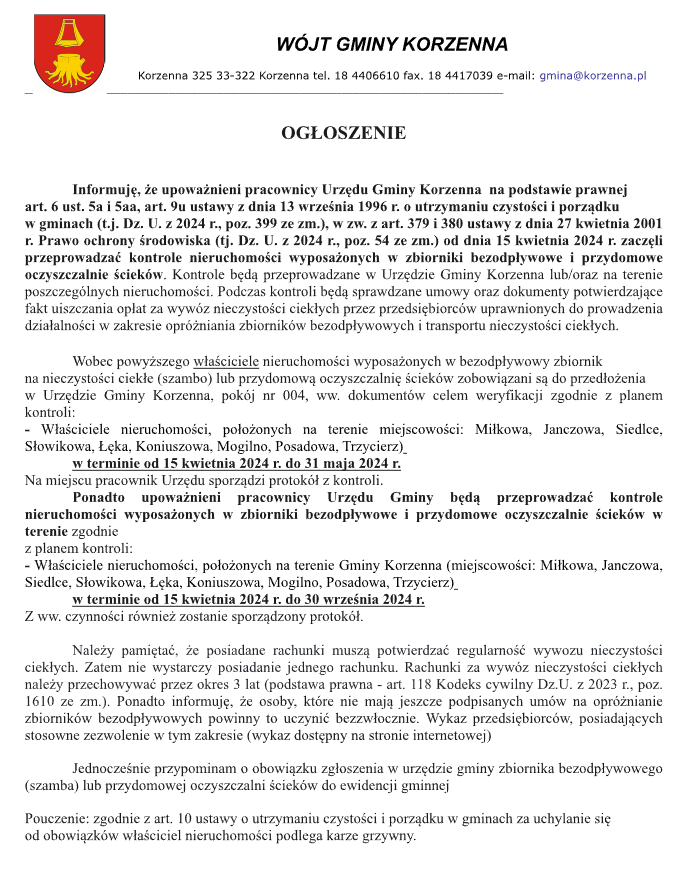 WÓJT GMINY KORZENNA

Korzenna 325 33-322 Korzenna tel. 18 4406610 fax. 18 4417039 e-mail: gmina@korzenna.pl

OGŁOSZENIE

Informuję, że upoważnieni pracownicy Urzędu Gminy Korzenna na podstawie prawnej art. 6 ust. 5a i 5aa, art. 9u ustawy z dnia 13 września 1996 r. o utrzymaniu czystości i porządku w gminach (t.j. Dz. U. z 2024 r., poz. 399 ze zm.), w zw. z art. 379 i 380 ustawy z dnia 27 kwietnia 2001 r. Prawo ochrony środowiska (tj. Dz. U. z 2024 r., poz. 54 ze zm.) od dnia 15 kwietnia 2024 r. zaczęli przeprowadzać kontrole nieruchomości wyposażonych w zbiorniki bezodpływowe i przydomowe oczyszczalnie ścieków. Kontrole będą przeprowadzane w Urzędzie Gminy Korzenna lub/oraz na terenie poszczególnych nieruchomości. Podczas kontroli będą sprawdzane umowy oraz dokumenty potwierdzające fakt uiszczania opłat za wywóz nieczystości ciekłych przez przedsiębiorców uprawnionych do prowadzenia działalności w zakresie opróżniania zbiorników bezodpływowych i transportu nieczystości ciekłych.

Wobec powyższego właściciele nieruchomości wyposażonych w bezodpływowy zbiornik na nieczystości ciekłe (szambo) lub przydomową oczyszczalnię ścieków zobowiązani są do przedłożenia w Urzędzie Gminy Korzenna, pokój nr 004, ww. dokumentów celem weryfikacji zgodnie z planem kontroli:
- Właściciele nieruchomości, położonych na terenie miejscowości: Miłkowa, Janczowa, Siedlce, Słowikowa, Łęka, Koniuszowa, Mogilno, Posadowa, Trzycierz)
w terminie od 15 kwietnia 2024 r. do 31 maja 2024 r.
Na miejscu pracownik Urzędu sporządzi protokół z kontroli.
Ponadto upoważnieni pracownicy Urzędu Gminy będą przeprowadzać kontrole nieruchomości wyposażonych w zbiorniki bezodpływowe i przydomowe oczyszczalnie ścieków w terenie zgodnie z planem kontroli:
- Właściciele nieruchomości, położonych na terenie Gminy Korzenna (miejscowości: Miłkowa, Janczowa, Siedlce, Słowikowa, Łęka, Koniuszowa, Mogilno, Posadowa, Trzycierz)
w terminie od 15 kwietnia 2024 r. do 30 września 2024 r.
Z ww. czynności również zostanie sporządzony protokół.

Należy pamiętać, że posiadane rachunki muszą potwierdzać regularność wywozu nieczystości ciekłych. Zatem nie wystarczy posiadanie jednego rachunku. Rachunki za wywóz nieczystości ciekłych należy przechowywać przez okres 3 lat (podstawa prawna - art. 118 Kodeks cywilny Dz.U. z 2023 r., poz. 1610 ze zm.). Ponadto informuję, że osoby, które nie mają jeszcze podpisanych umów na opróżnianie zbiorników bezodpływowych powinny to uczynić bezzwłocznie. Wykaz przedsiębiorców, posiadających stosowne zezwolenie w tym zakresie (wykaz dostępny na stronie internetowej)

Jednocześnie przypominam o obowiązku zgłoszenia w urzędzie gminy zbiornika bezodpływowego (szamba) lub przydomowej oczyszczalni ścieków do ewidencji gminnej

Pouczenie: zgodnie z art. 10 ustawy o utrzymaniu czystości i porządku w gminach za uchylanie się od obowiązków właściciel nieruchomości podlega karze grzywny.